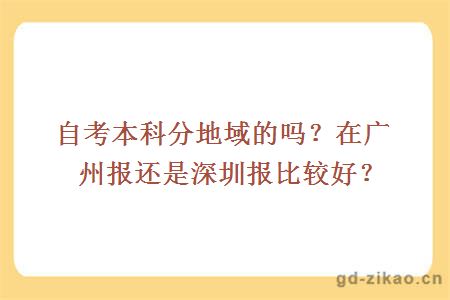 自考本科分地域的吗？在广州报还是深圳报比较好？

gd-zikao.cn